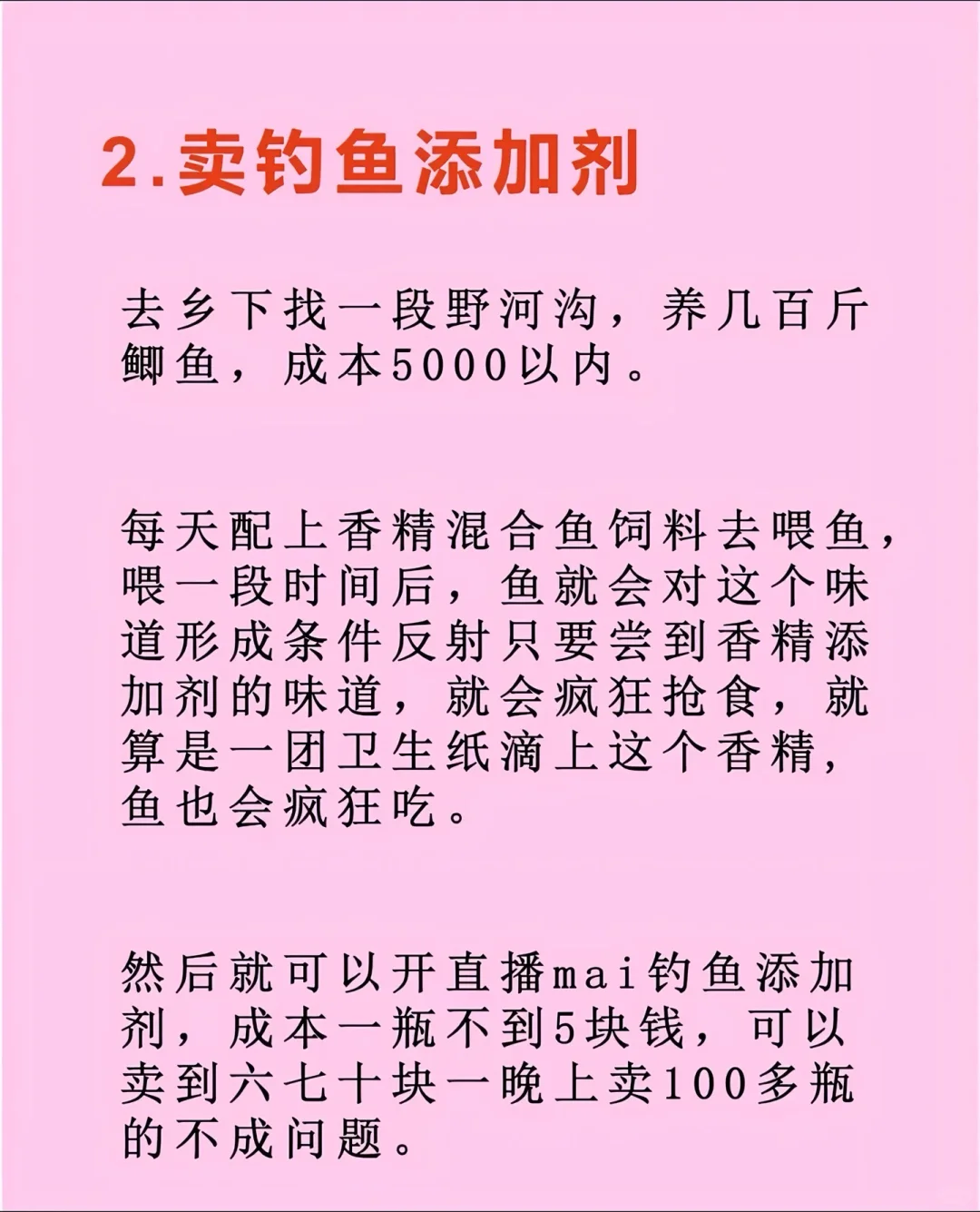 2.卖钓鱼添加剂

去乡下找一段野河沟，养几百斤鲫鱼，成本5000以内。

每天配上香精混合鱼饲料去喂鱼，喂一段时间后，鱼就会对这个味道形成条件反射只要尝到香精添加剂的味道，就会疯狂抢食，就算是一团卫生纸滴上这个香精，鱼也会疯狂吃。

然后就可以开直播mai钓鱼添加剂，成本一瓶不到5块钱，可以卖到六七十块一晚上卖100多瓶的不成问题。